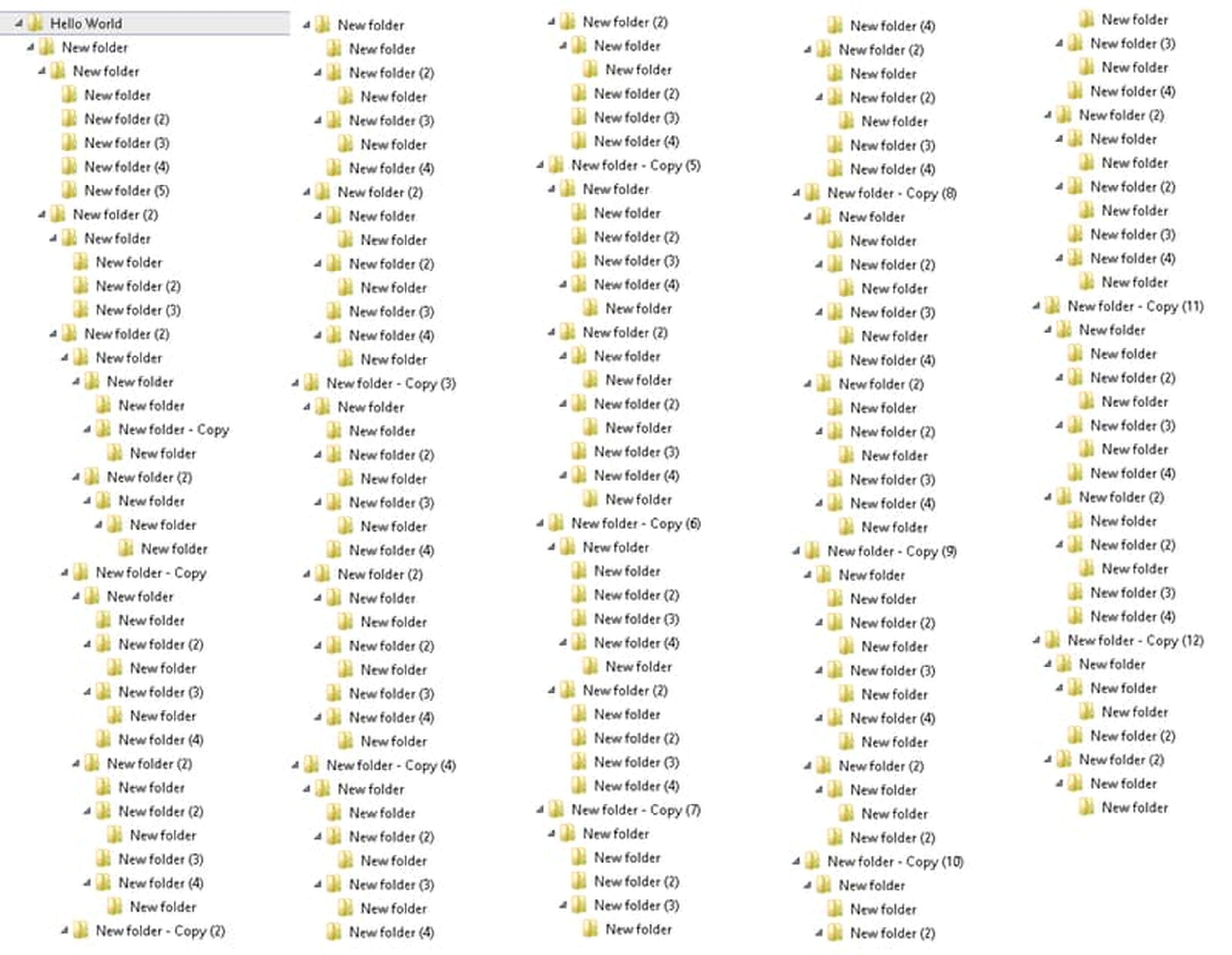 Hello World
New folder
New folder
New folder
New folder (2)
New folder (3)
New folder (4)
New folder (5)
New folder (2)
New folder
New folder
New folder (2)
New folder (3)
New folder (2)
New folder
New folder
New folder
New folder - Copy
New folder
New folder (2)
New folder
New folder
New folder
New folder - Copy
New folder
New folder
New folder (2)
New folder
New folder (3)
New folder
New folder (4)
New folder (2)
New folder
New folder (2)
New folder
New folder (3)
New folder (4)
New folder
New folder - Copy (2)

New folder
New folder
New folder (2)
New folder
New folder (3)
New folder
New folder (4)
New folder (2)
New folder
New folder
New folder (2)
New folder
New folder (3)
New folder (4)
New folder
New folder - Copy (3)
New folder
New folder
New folder (2)
New folder
New folder (3)
New folder
New folder (4)
New folder (2)
New folder
New folder
New folder (2)
New folder
New folder (3)
New folder (4)
New folder
New folder - Copy (4)
New folder
New folder
New folder (2)
New folder
New folder (3)
New folder
New folder (4)

New folder (2)
New folder
New folder
New folder (2)
New folder (3)
New folder (4)
New folder - Copy (5)
New folder
New folder
New folder (2)
New folder (3)
New folder (4)
New folder
New folder (2)
New folder
New folder
New folder (2)
New folder
New folder (3)
New folder (4)
New folder
New folder - Copy (6)
New folder
New folder
New folder (2)
New folder (3)
New folder (4)
New folder
New folder (2)
New folder
New folder (2)
New folder (3)
New folder (4)
New folder - Copy (7)
New folder
New folder
New folder (2)
New folder (3)
New folder

New folder (4)
New folder (2)
New folder
New folder (2)
New folder
New folder (3)
New folder (4)
New folder - Copy (8)
New folder
New folder
New folder (2)
New folder
New folder (3)
New folder
New folder (4)
New folder (2)
New folder
New folder (2)
New folder
New folder (3)
New folder (4)
New folder
New folder - Copy (9)
New folder
New folder
New folder (2)
New folder
New folder (3)
New folder
New folder (4)
New folder
New folder (2)
New folder
New folder
New folder (2)
New folder - Copy (10)
New folder
New folder
New folder (2)

New folder
New folder (3)
New folder
New folder (4)
New folder (2)
New folder
New folder
New folder (2)
New folder
New folder (3)
New folder (4)
New folder
New folder - Copy (11)
New folder
New folder
New folder (2)
New folder
New folder (3)
New folder
New folder (4)
New folder (2)
New folder
New folder (2)
New folder
New folder (3)
New folder (4)
New folder - Copy (12)
New folder
New folder
New folder
New folder (2)
New folder (2)
New folder
New folder